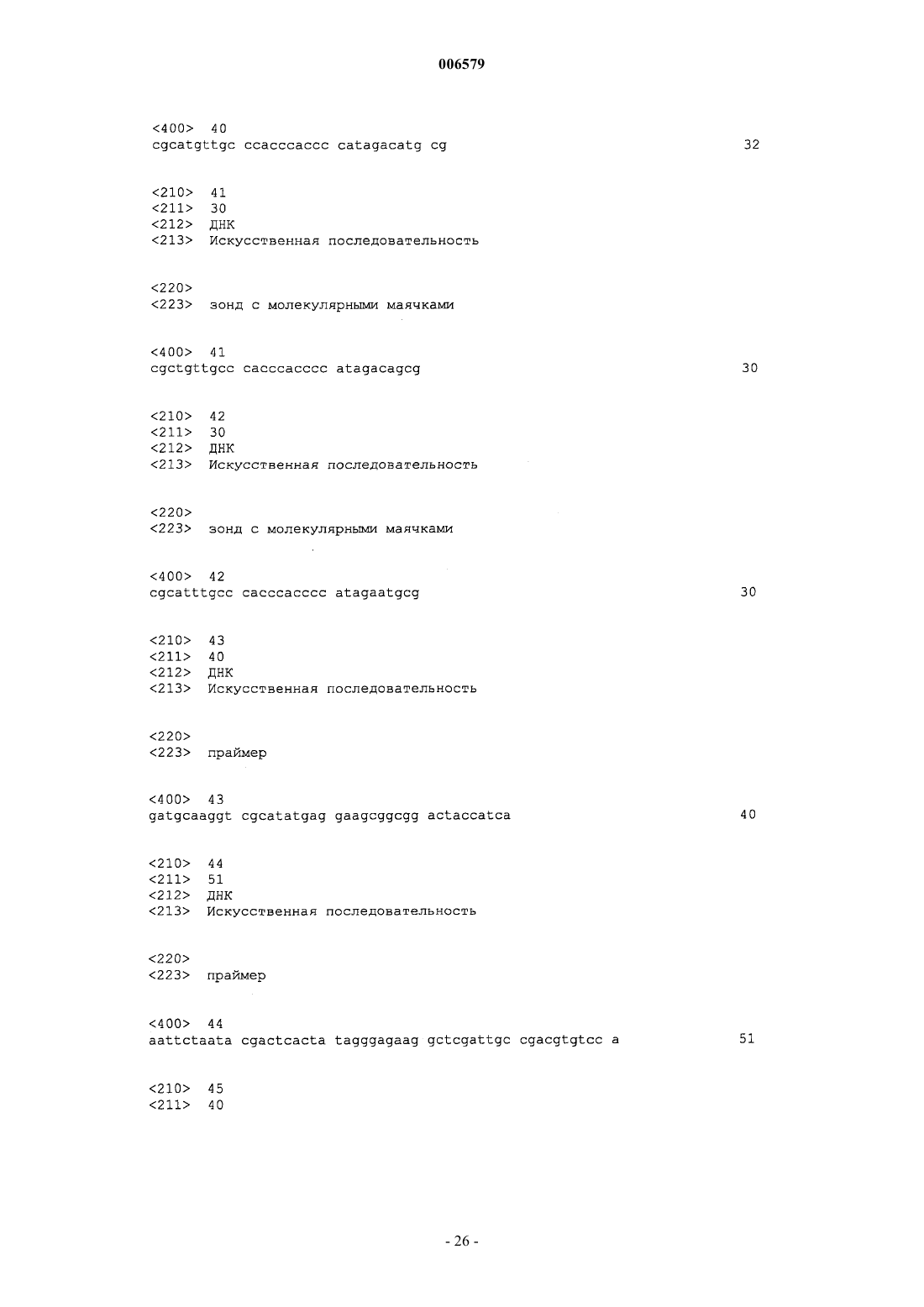 006579

<400> 40
cgcatgttgc ccacccaccc catagacatg cg 32

<210> 41
<211> 30
<212> ДНК
<213> Искусственная последовательность

<220>
<223> зонд с молекулярными маячками

<400> 41
cgctgttgcc cacccacccc atagacagcg 30

<210> 42
<211> 30
<212> ДНК
<213> Искусственная последовательность

<220>
<223> зонд с молекулярными маячками

<400> 42
cgcatttgcc cacccacccc atagaatgcg 30

<210> 43
<211> 40
<212> ДНК
<213> Искусственная последовательность

<220>
<223> праймер

<400> 43
gatgcaaggt cgcatatgag gaagcggcgg actaccatca 40

<210> 44
<211> 51
<212> ДНК
<213> Искусственная последовательность

<220>
<223> праймер

<400> 44
aattctaata cgactcacta tagggagaag gctcgattgc cgacgtgtcc a 51

<210> 45
<211> 40

- 26 -